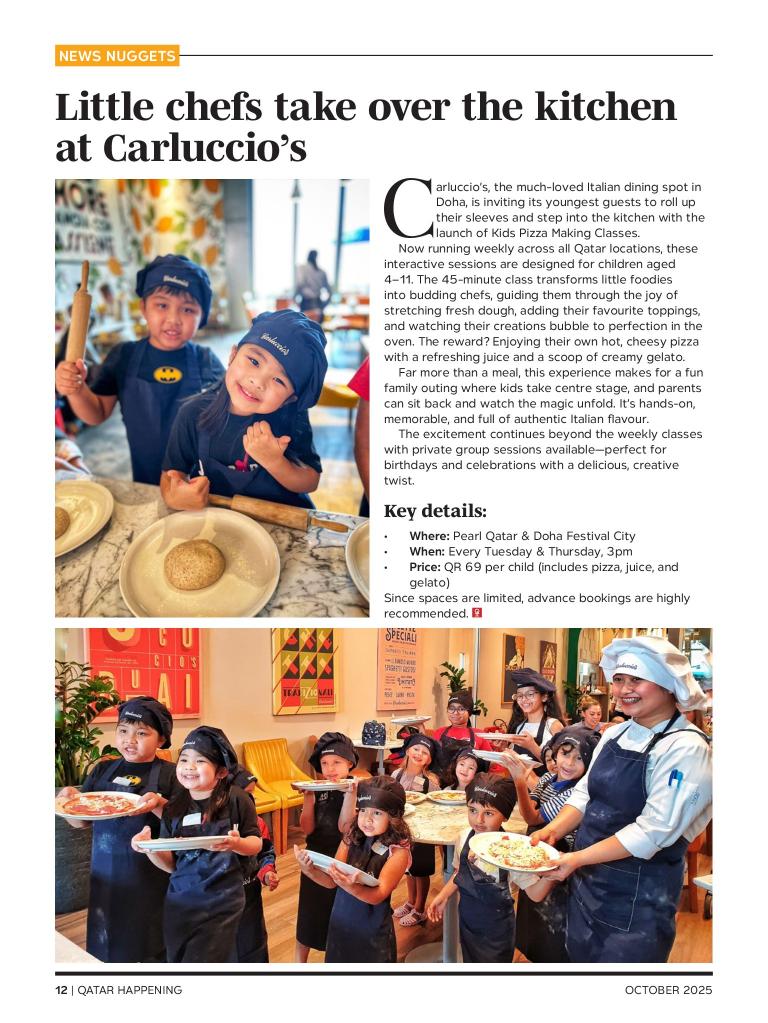 NEWS NUGGETS

Little chefs take over the kitchen at Carluccio's

Carluccio's, the much-loved Italian dining spot in Doha, is inviting its youngest guests to roll up their sleeves and step into the kitchen with the launch of Kids Pizza Making Classes.

Now running weekly across all Qatar locations, these interactive sessions are designed for children aged 4–11. The 45-minute class transforms little foodies into budding chefs, guiding them through the joy of stretching fresh dough, adding their favourite toppings, and watching their creations bubble to perfection in the oven. The reward? Enjoying their own hot, cheesy pizza with a refreshing juice and a scoop of creamy gelato.

Far more than a meal, this experience makes for a fun family outing where kids take centre stage, and parents can sit back and watch the magic unfold. It's hands-on, memorable, and full of authentic Italian flavour.

The excitement continues beyond the weekly classes with private group sessions available—perfect for birthdays and celebrations with a delicious, creative twist.

Key details:

• Where: Pearl Qatar & Doha Festival City
• When: Every Tuesday & Thursday, 3pm
• Price: QR 69 per child (includes pizza, juice, and gelato)

Since spaces are limited, advance bookings are highly recommended.

12 | QATAR HAPPENING OCTOBER 2025